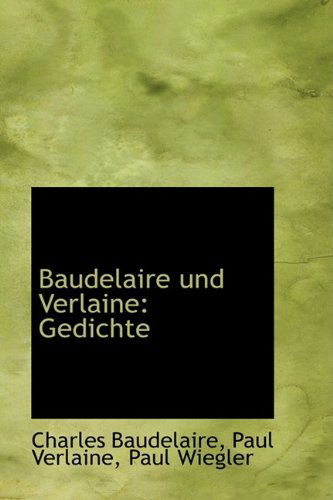 Baudelaire und Verlaine: Gedichte

Charles Baudelaire, Paul Verlaine, Paul Wiegler